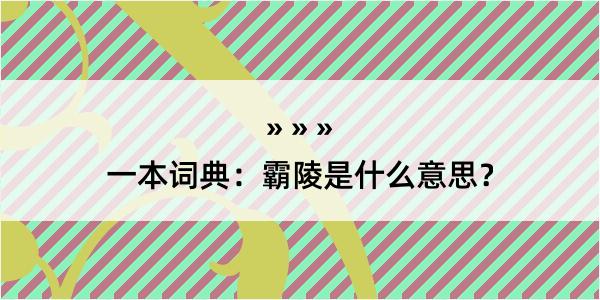 » » »

一本词典：霸陵是什么意思？